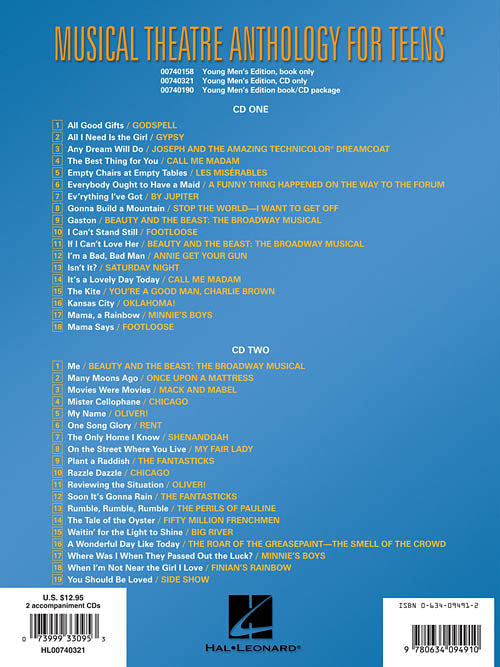 MUSICAL THEATRE ANTHOLOGY FOR TEENS

00740158 Young Men's Edition, book only
00740321 Young Men's Edition, CD only
00740190 Young Men's Edition book/CD package

CD ONE

1 All Good Gifts / GODSPELL
2 All I Need Is the Girl / GYPSY
3 Any Dream Will Do / JOSEPH AND THE AMAZING TECHNICOLOR® DREAMCOAT
4 The Best Thing for You / CALL ME MADAM
5 Empty Chairs at Empty Tables / LES MISÉRABLES
6 Everybody Ought to Have a Maid / A FUNNY THING HAPPENED ON THE WAY TO THE FORUM
7 Ev'rything I've Got / BY JUPITER
8 Gonna Build a Mountain / STOP THE WORLD—I WANT TO GET OFF
9 Gaston / BEAUTY AND THE BEAST: THE BROADWAY MUSICAL
10 I Can't Stand Still / FOOTLOOSE
11 If I Can't Love Her / BEAUTY AND THE BEAST: THE BROADWAY MUSICAL
12 I'm a Bad, Bad Man / ANNIE GET YOUR GUN
13 Isn't It? / SATURDAY NIGHT
14 It's a Lovely Day Today / CALL ME MADAM
15 The Kite / YOU'RE A GOOD MAN, CHARLIE BROWN
16 Kansas City / OKLAHOMA!
17 Mama, a Rainbow / MINNIE'S BOYS
18 Mama Says / FOOTLOOSE

CD TWO

1 Me / BEAUTY AND THE BEAST: THE BROADWAY MUSICAL
2 Many Moons Ago / ONCE UPON A MATTRESS
3 Movies Were Movies / MACK AND MABEL
4 Mister Cellophane / CHICAGO
5 My Name / OLIVER!
6 One Song Glory / RENT
7 The Only Home I Know / SHENANDOAH
8 On the Street Where You Live / MY FAIR LADY
9 Plant a Raddish / THE FANTASTICKS
10 Razzle Dazzle / CHICAGO
11 Reviewing the Situation / OLIVER!
12 Soon It's Gonna Rain / THE FANTASTICKS
13 Rumble, Rumble, Rumble / THE PERILS OF PAULINE
14 The Tale of the Oyster / FIFTY MILLION FRENCHMEN
15 Waitin' for the Light to Shine / BIG RIVER
16 A Wonderful Day Like Today / THE ROAR OF THE GREASEPAINT—THE SMELL OF THE CROWD
17 Where Was I When They Passed Out the Luck? / MINNIE'S BOYS
18 When I'm Not Near the Girl I Love / FINIAN'S RAINBOW
19 You Should Be Loved / SIDE SHOW

U.S. $12.95
2 accompaniment CDs
0 73999 33095 3
HL00740321

HAL•LEONARD®

ISBN 0-634-09491-2
9 780634 094910